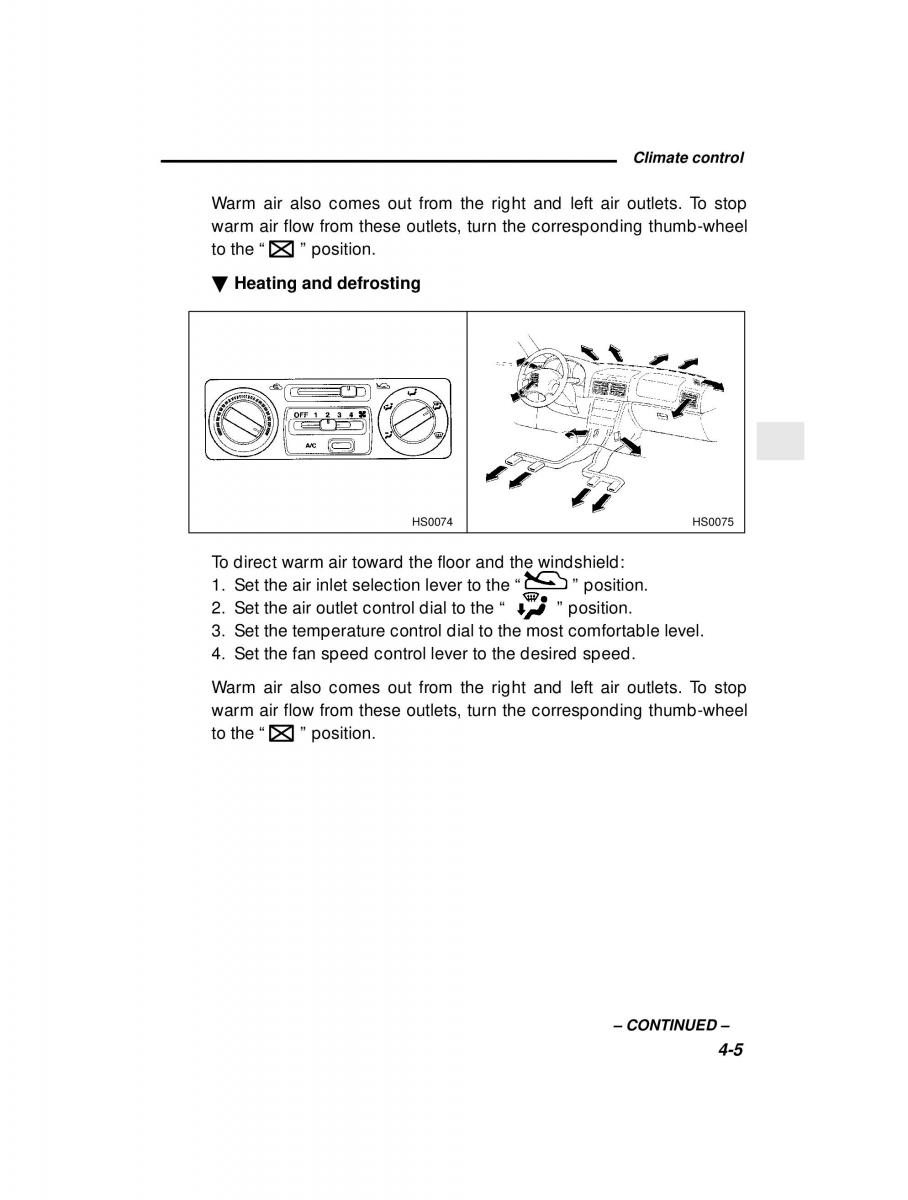 Climate control

Warm air also comes out from the right and left air outlets. To stop warm air flow from these outlets, turn the corresponding thumb-wheel to the “ ” position.

▼ Heating and defrosting

OFF 1 2 3 4

A/C

HS0074

HS0075

To direct warm air toward the floor and the windshield:
1. Set the air inlet selection lever to the “ ” position.
2. Set the air outlet control dial to the “ ” position.
3. Set the temperature control dial to the most comfortable level.
4. Set the fan speed control lever to the desired speed.

Warm air also comes out from the right and left air outlets. To stop warm air flow from these outlets, turn the corresponding thumb-wheel to the “ ” position.

– CONTINUED –

4-5